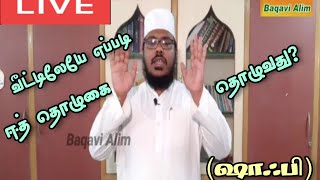 LIVE

Baqavi Alim

வீட்டிலேயே எப்படி

ஈத் தொழுகை

தொழுவது?

Baqavi Alim

(ஷாஃபி)